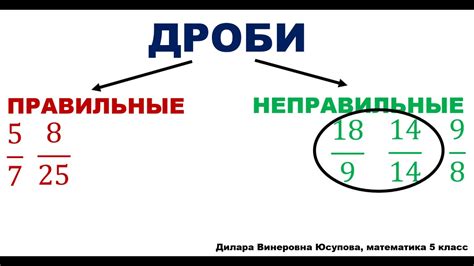 ДРОБИ

ПРАВИЛЬНЫЕ

$\frac{5}{7}$ $\frac{8}{25}$

НЕПРАВИЛЬНЫЕ

$\frac{18}{9}$ $\frac{14}{14}$ $\frac{9}{8}$

Дилара Винеровна Юсупова, математика 5 класс